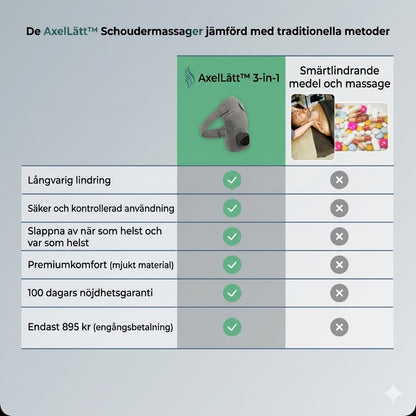 De AxelLätt™ Schoudermassager jämförd med traditionella metoder

| | AxelLätt™ 3-in-1 | Smärtlindrande medel och massage |
|---|---|---|
| Långvarig lindring | ✓ | ✕ |
| Säker och kontrollerad användning | ✓ | ✕ |
| Slappna av när som helst och var som helst | ✓ | ✕ |
| Premiumkomfort (mjukt material) | ✓ | ✕ |
| 100 dagars nöjdhetsgaranti | ✓ | ✕ |
| Endast 895 kr (engångsbetalning) | ✓ | ✕ |